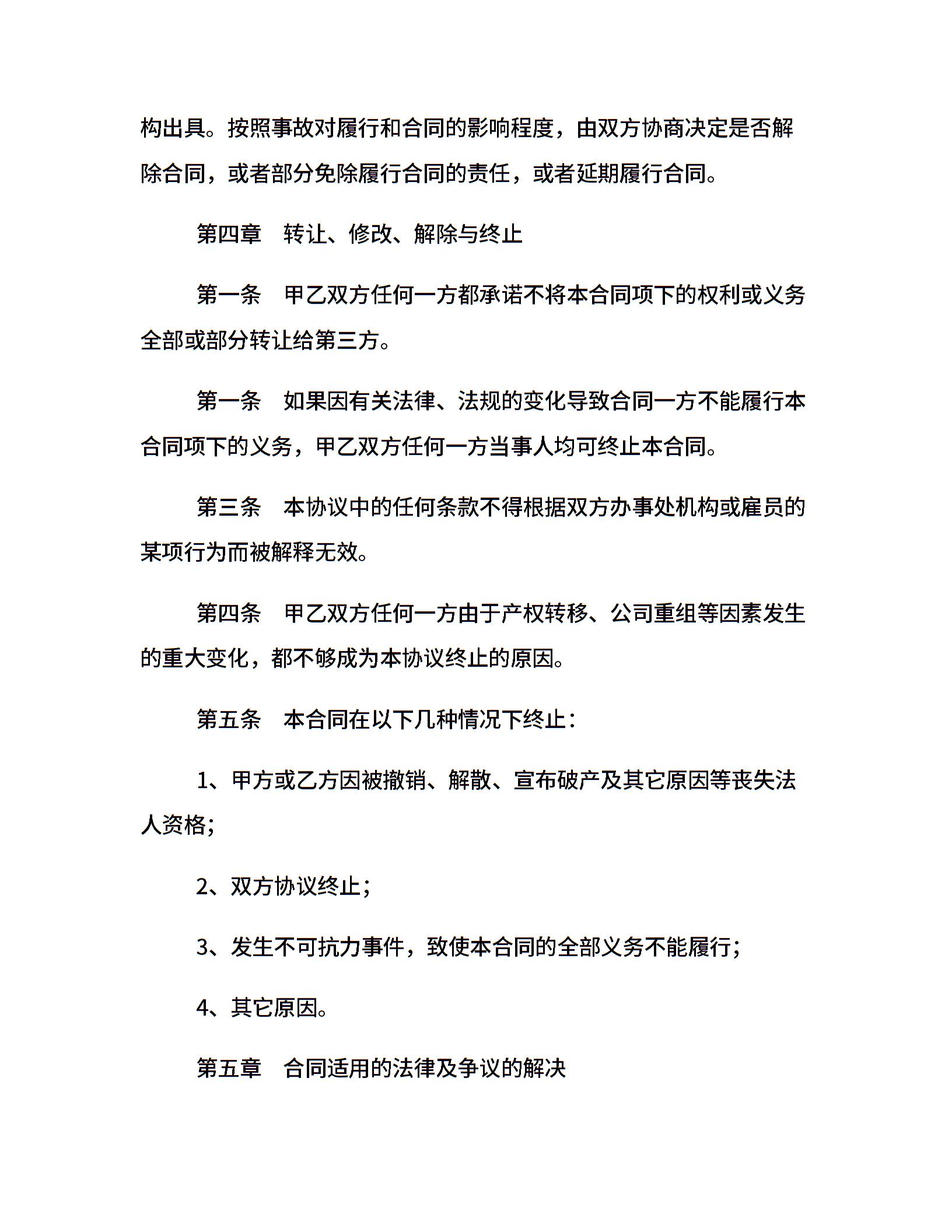 构出具。按照事故对履行和合同的影响程度，由双方协商决定是否解除合同，或者部分免除履行合同的责任，或者延期履行合同。

第四章　转让、修改、解除与终止

第一条　甲乙双方任何一方都承诺不将本合同项下的权利或义务全部或部分转让给第三方。

第一条　如果因有关法律、法规的变化导致合同一方不能履行本合同项下的义务，甲乙双方任何一方当事人均可终止本合同。

第三条　本协议中的任何条款不得根据双方办事处机构或雇员的某项行为而被解释无效。

第四条　甲乙双方任何一方由于产权转移、公司重组等因素发生的重大变化，都不够成为本协议终止的原因。

第五条　本合同在以下几种情况下终止：

1、甲方或乙方因被撤销、解散、宣布破产及其它原因等丧失法人资格；

2、双方协议终止；

3、发生不可抗力事件，致使本合同的全部义务不能履行；

4、其它原因。

第五章　合同适用的法律及争议的解决